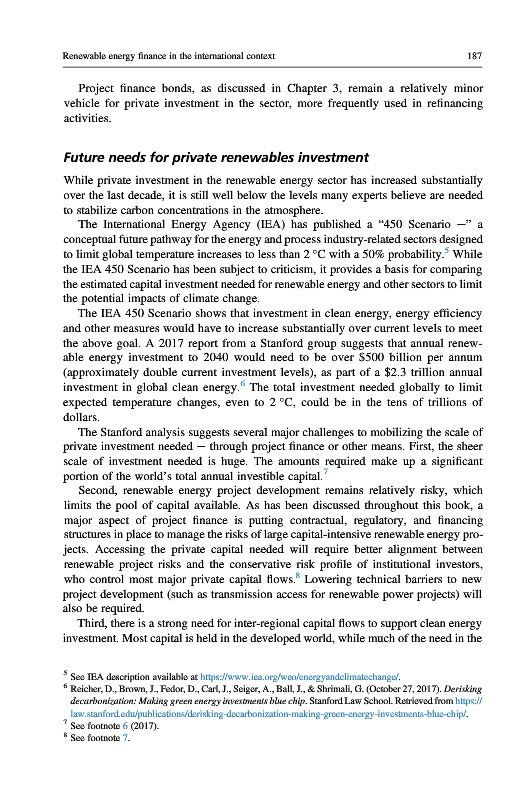 Renewable energy finance in the international context

187

Project finance bonds, as discussed in Chapter 3, remain a relatively minor vehicle for private investment in the sector, more frequently used in refinancing activities.

Future needs for private renewables investment

While private investment in the renewable energy sector has increased substantially over the last decade, it is still well below the levels many experts believe are needed to stabilize carbon concentrations in the atmosphere.

The International Energy Agency (IEA) has published a "450 Scenario —" a conceptual future pathway for the energy and process industry-related sectors designed to limit global temperature increases to less than 2 °C with a 50% probability.$^5$ While the IEA 450 Scenario has been subject to criticism, it provides a basis for comparing the estimated capital investment needed for renewable energy and other sectors to limit the potential impacts of climate change.

The IEA 450 Scenario shows that investment in clean energy, energy efficiency and other measures would have to increase substantially over current levels to meet the above goal. A 2017 report from a Stanford group suggests that annual renewable energy investment to 2040 would need to be over $500 billion per annum (approximately double current investment levels), as part of a $2.3 trillion annual investment in global clean energy.$^6$ The total investment needed globally to limit expected temperature changes, even to 2 °C, could be in the tens of trillions of dollars.

The Stanford analysis suggests several major challenges to mobilizing the scale of private investment needed — through project finance or other means. First, the sheer scale of investment needed is huge. The amounts required make up a significant portion of the world's total annual investible capital.$^7$

Second, renewable energy project development remains relatively risky, which limits the pool of capital available. As has been discussed throughout this book, a major aspect of project finance is putting contractual, regulatory, and financing structures in place to manage the risks of large capital-intensive renewable energy projects. Accessing the private capital needed will require better alignment between renewable project risks and the conservative risk profile of institutional investors, who control most major private capital flows.$^8$ Lowering technical barriers to new project development (such as transmission access for renewable power projects) will also be required.

Third, there is a strong need for inter-regional capital flows to support clean energy investment. Most capital is held in the developed world, while much of the need in the

$^5$ See IEA description available at https://www.iea.org/weo/energyandclimatechange/.
$^6$ Reicher, D., Brown, J., Fedor, D., Carl, J., Seiger, A., Ball, J., & Shrimali, G. (October 27, 2017). Derisking decarbonization: Making green energy investments blue chip. Stanford Law School. Retrieved from https://law.stanford.edu/publications/derisking-decarbonization-making-green-energy-investments-blue-chip/.
$^7$ See footnote 6 (2017).
$^8$ See footnote 7.